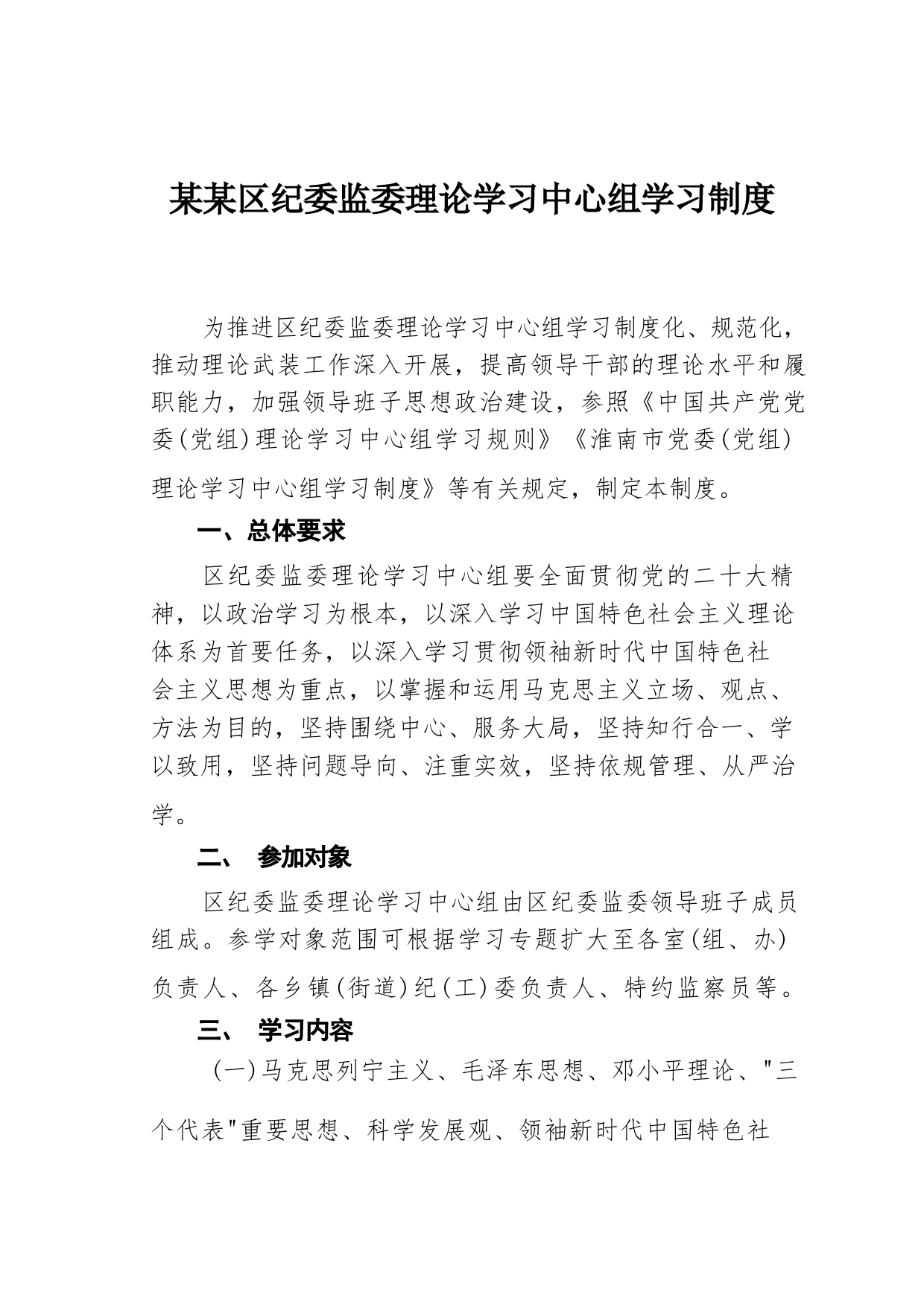 某某区纪委监委理论学习中心组学习制度

为推进区纪委监委理论学习中心组学习制度化、规范化，推动理论武装工作深入开展，提高领导干部的理论水平和履职能力，加强领导班子思想政治建设，参照《中国共产党党委(党组)理论学习中心组学习规则》《淮南市党委(党组)理论学习中心组学习制度》等有关规定，制定本制度。

一、总体要求

区纪委监委理论学习中心组要全面贯彻党的二十大精神，以政治学习为根本，以深入学习中国特色社会主义理论体系为首要任务，以深入学习贯彻领袖新时代中国特色社会主义思想为重点，以掌握和运用马克思主义立场、观点、方法为目的，坚持围绕中心、服务大局，坚持知行合一、学以致用，坚持问题导向、注重实效，坚持依规管理、从严治学。

二、 参加对象

区纪委监委理论学习中心组由区纪委监委领导班子成员组成。参学对象范围可根据学习专题扩大至各室(组、办)负责人、各乡镇(街道)纪(工)委负责人、特约监察员等。

三、 学习内容

(一)马克思列宁主义、毛泽东思想、邓小平理论、"三个代表"重要思想、科学发展观、领袖新时代中国特色社